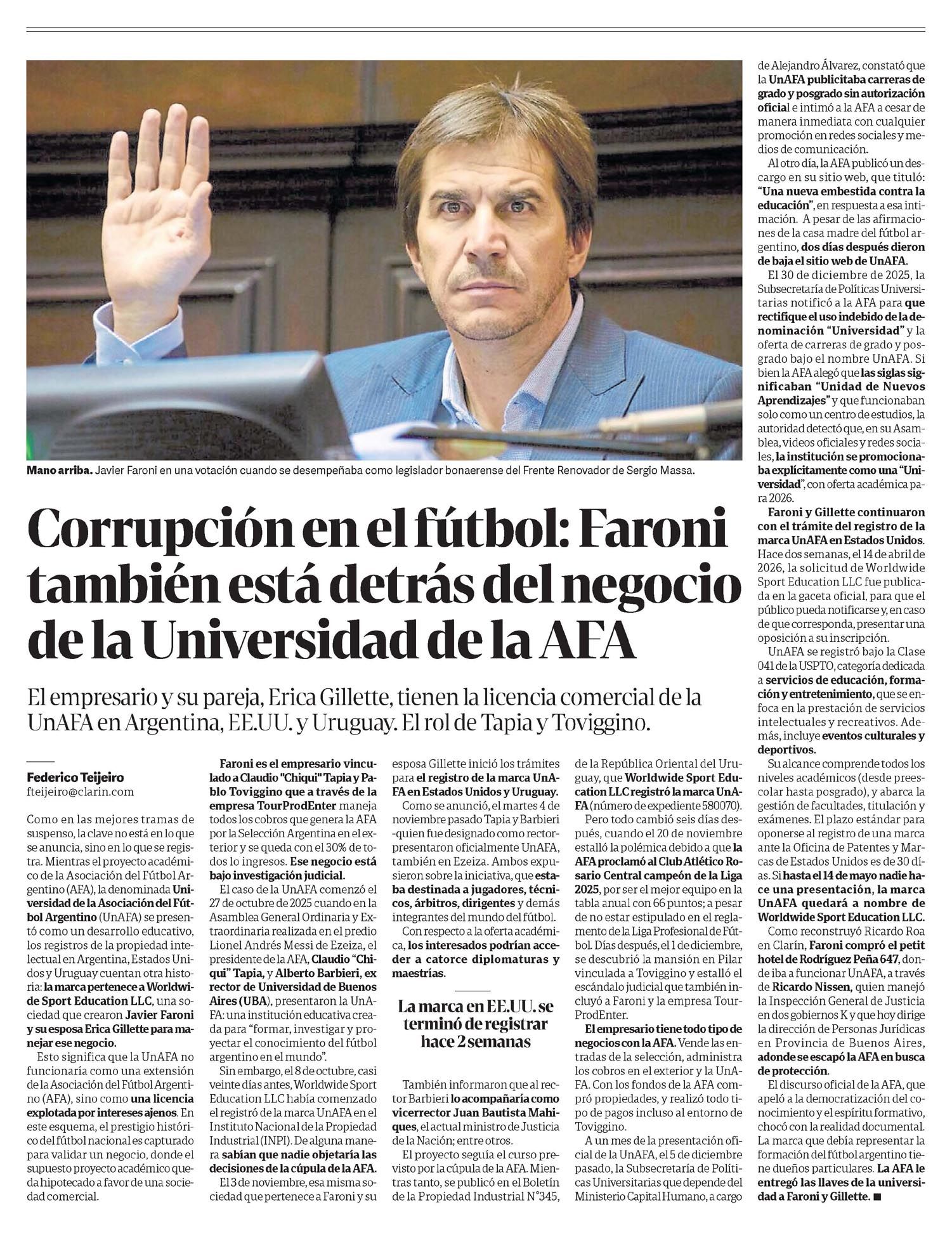 Mano arriba. Javier Faroni en una votación cuando se desempeñaba como legislador bonaerense del Frente Renovador de Sergio Massa.

Corrupción en el fútbol: Faroni también está detrás del negocio de la Universidad de la AFA

El empresario y su pareja, Erica Gillette, tienen la licencia comercial de la UnAFA en Argentina, EE.UU. y Uruguay. El rol de Tapia y Toviggino.

Federico Teijeiro
fteijeiro@clarin.com

Como en las mejores tramas de suspenso, la clave no está en lo que se anuncia, sino en lo que se registra. Mientras el proyecto académico de la Asociación del Fútbol Argentino (AFA), la denominada Universidad de la Asociación del Fútbol Argentino (UnAFA) se presentó como un desarrollo educativo, los registros de la propiedad intelectual en Argentina, Estados Unidos y Uruguay cuentan otra historia: la marca pertenece a Worldwide Sport Education LLC, una sociedad que crearon Javier Faroni y su esposa Erica Gillette para manejar ese negocio.

Esto significa que la UnAFA no funcionaría como una extensión de la Asociación del Fútbol Argentino (AFA), sino como una licencia explotada por intereses ajenos. En este esquema, el prestigio histórico del fútbol nacional es capturado para validar un negocio, donde el supuesto proyecto académico queda hipotecado a favor de una sociedad comercial.

Faroni es el empresario vinculado a Claudio "Chiqui" Tapia y Pablo Toviggino que a través de la empresa TourProdEnter maneja todos los cobros que genera la AFA por la Selección Argentina en el exterior y se queda con el 30% de todos lo ingresos. Ese negocio está bajo investigación judicial.

El caso de la UnAFA comenzó el 27 de octubre de 2025 cuando en la Asamblea General Ordinaria y Extraordinaria realizada en el predio Lionel Andrés Messi de Ezeiza, el presidente de la AFA, Claudio "Chiqui" Tapia, y Alberto Barbieri, ex rector de Universidad de Buenos Aires (UBA), presentaron la UnAFA: una institución educativa creada para "formar, investigar y proyectar el conocimiento del fútbol argentino en el mundo".

Sin embargo, el 8 de octubre, casi veinte días antes, Worldwide Sport Education LLC había comenzado el registró de la marca UnAFA en el Instituto Nacional de la Propiedad Industrial (INPI). De alguna manera sabían que nadie objetaría las decisiones de la cúpula de la AFA.

El 3 de noviembre, esa misma sociedad que pertenece a Faroni y su esposa Gillette inició los trámites para el registro de la marca UnAFA en Estados Unidos y Uruguay.

Como se anunció, el martes 4 de noviembre pasado Tapia y Barbieri -quien fue designado como rector- presentaron oficialmente UnAFA, también en Ezeiza. Ambos expusieron sobre la iniciativa, que estaba destinada a jugadores, técnicos, árbitros, dirigentes y demás integrantes del mundo del fútbol.

Con respecto a la oferta académica, los interesados podrían acceder a catorce diplomaturas y maestrías.

La marca en EE.UU. se terminó de registrar hace 2 semanas

También informaron que al rector Barbieri lo acompañaría como vicerrector Juan Bautista Mahiques, el actual ministro de Justicia de la Nación; entre otros.

El proyecto seguía el curso previsto por la cúpula de la AFA. Mientras tanto, se publicó en el Boletín de la Propiedad Industrial N°345, de la República Oriental del Uruguay, que Worldwide Sport Education LLC registró la marca UnAFA (número de expediente 580070).

Pero todo cambió seis días después, cuando el 20 de noviembre estalló la polémica debido a que la AFA proclamó al Club Atlético Rosario Central campeón de la Liga 2025, por ser el mejor equipo en la tabla anual con 66 puntos; a pesar de no estar estipulado en el reglamento de la Liga Profesional de Fútbol. Días después, el 1 de diciembre, se descubrió la mansión en Pilar vinculada a Toviggino y estalló el escándalo judicial que también incluyó a Faroni y la empresa TourProdEnter.

El empresario tiene todo tipo de negocios con la AFA. Vende las entradas de la selección, administra los cobros en el exterior y la UnAFA. Con los fondos de la AFA compró propiedades, y realizó todo tipo de pagos incluso al entorno de Toviggino.

A un mes de la presentación oficial de la UnAFA, el 5 de diciembre pasado, la Subsecretaría de Políticas Universitarias que depende del Ministerio Capital Humano, a cargo de Alejandro Álvarez, constató que la UnAFA publicitaba carreras de grado y posgrado sin autorización oficial e intimó a la AFA a cesar de manera inmediata con cualquier promoción en redes sociales y medios de comunicación.

Al otro día, la AFA publicó un descargo en su sitio web, que tituló: "Una nueva embestida contra la educación", en respuesta a esa intimación. A pesar de las afirmaciones de la casa madre del fútbol argentino, dos días después dieron de baja el sitio web de UnAFA.

El 30 de diciembre de 2025, la Subsecretaría de Políticas Universitarias notificó a la AFA para que rectifique el uso indebido de la denominación "Universidad" y la oferta de carreras de grado y posgrado bajo el nombre UnAFA. Si bien la AFA alegó que las siglas significaban "Unidad de Nuevos Aprendizajes" y que funcionaban solo como un centro de estudios, la autoridad detectó que, en su Asamblea, videos oficiales y redes sociales, la institución se promocionaba explícitamente como una "Universidad", con oferta académica para 2026.

Faroni y Gillette continuaron con el trámite del registro de la marca UnAFA en Estados Unidos. Hace dos semanas, el 14 de abril de 2026, la solicitud de Worldwide Sport Education LLC fue publicada en la gaceta oficial, para que el público pueda notificarse y, en caso de que corresponda, presentar una oposición a su inscripción.

UnAFA se registró bajo la Clase 041 de la USPTO, categoría dedicada a servicios de educación, formación y entretenimiento, que se enfoca en la prestación de servicios intelectuales y recreativos. Además, incluye eventos culturales y deportivos.

Su alcance comprende todos los niveles académicos (desde preescolar hasta posgrado), y abarca la gestión de facultades, titulación y exámenes. El plazo estándar para oponerse al registro de una marca ante la Oficina de Patentes y Marcas de Estados Unidos es de 30 días. Si hasta el 14 de mayo nadie hace una presentación, la marca UnAFA quedará a nombre de Worldwide Sport Education LLC.

Como reconstruyó Ricardo Roa en Clarín, Faroni compró el petit hotel de Rodríguez Peña 647, donde iba a funcionar UnAFA, a través de Ricardo Nissen, quien manejó la Inspección General de Justicia en dos gobiernos K y que hoy dirige la dirección de Personas Jurídicas en Provincia de Buenos Aires, adonde se escapó la AFA en busca de protección.

El discurso oficial de la AFA, que apeló a la democratización del conocimiento y el espíritu formativo, chocó con la realidad documental. La marca que debía representar la formación del fútbol argentino tiene dueños particulares. La AFA le entregó las llaves de la universidad a Faroni y Gillette. ■